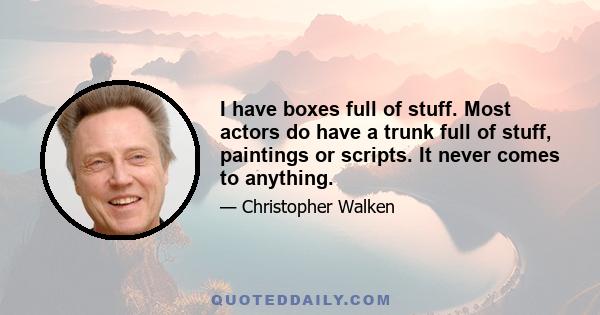 I have boxes full of stuff. Most actors do have a trunk full of stuff, paintings or scripts. It never comes to anything.

— Christopher Walken

QUOTEDDAILY.COM